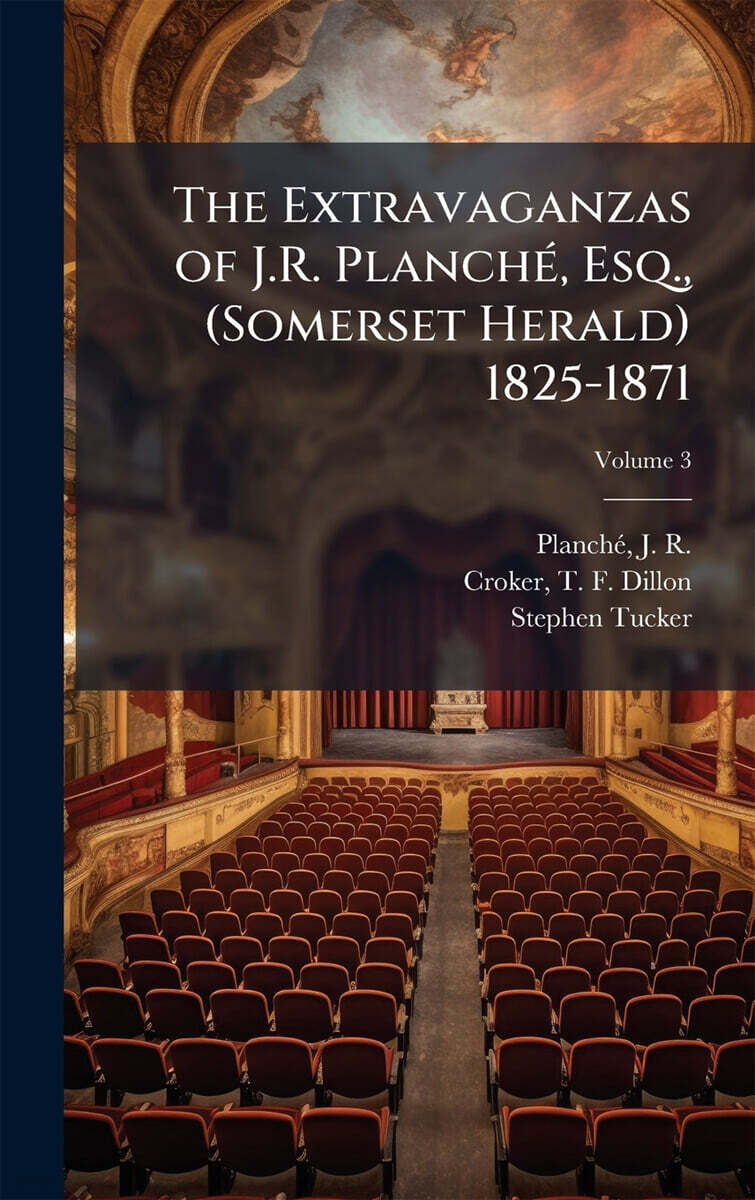 The Extravaganzas of J.R. Planché, Esq., (Somerset Herald) 1825-1871

Volume 3

Planché, J. R.
Croker, T. F. Dillon
Stephen Tucker